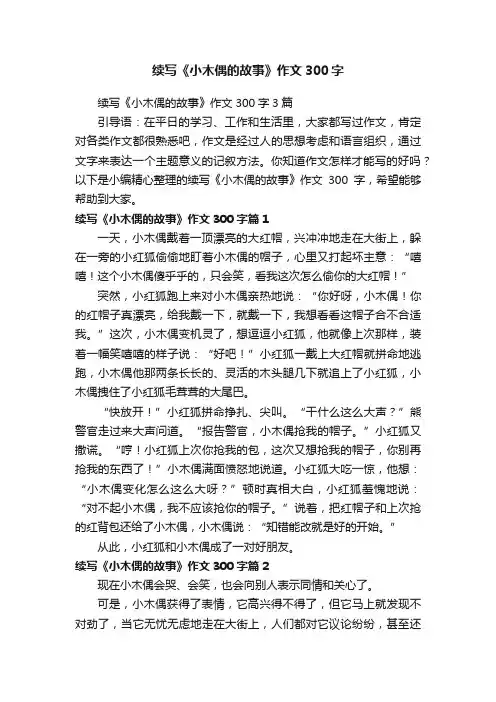 续写《小木偶的故事》作文 300 字

续写《小木偶的故事》作文 300 字 3 篇

引导语：在平日的学习、工作和生活里，大家都写过作文，肯定对各类作文都很熟悉吧，作文是经过人的思想考虑和语言组织，通过文字来表达一个主题意义的记叙方法。你知道作文怎样才能写的好吗？以下是小编精心整理的续写《小木偶的故事》作文 300 字，希望能够帮助到大家。

续写《小木偶的故事》作文 300 字篇 1

一天，小木偶戴着一顶漂亮的大红帽，兴冲冲地走在大街上，躲在一旁的小红狐偷偷地盯着小木偶的帽子，心里又打起坏主意：“嘻嘻！这个小木偶傻乎乎的，只会笑，看我这次怎么偷你的大红帽！”

突然，小红狐跑上来对小木偶亲热地说：“你好呀，小木偶！你的红帽子真漂亮，给我戴一下，就戴一下，我想看看这帽子合不合适我。”这次，小木偶变机灵了，想逗逗小红狐，他就像上次那样，装着一幅笑嘻嘻的样子说：“好吧！”小红狐一戴上大红帽就拼命地逃跑，小木偶他那两条长长的、灵活的木头腿几下就追上了小红狐，小木偶拽住了小红狐毛茸茸的大尾巴。

“快放开！”小红狐拼命挣扎、尖叫。“干什么这么大声？”熊警官走过来大声问道。“报告警官，小木偶抢我的帽子。”小红狐又撒谎。“哼！小红狐上次你抢我的包，这次又想抢我的帽子，你别再抢我的东西了！”小木偶满面愤怒地说道。小红狐大吃一惊，他想：“小木偶变化怎么这么大呀？”顿时真相大白，小红狐羞愧地说：“对不起小木偶，我不应该抢你的帽子。”说着，把红帽子和上次抢的红背包还给了小木偶，小木偶说：“知错能改就是好的开始。”

从此，小红狐和小木偶成了一对好朋友。

续写《小木偶的故事》作文 300 字篇 2

现在小木偶会哭、会笑，也会向别人表示同情和关心了。

可是，小木偶获得了表情，它高兴得不得了，但它马上就发现不对劲了，当它无忧无虑地走在大街上，人们都对它议论纷纷，甚至还